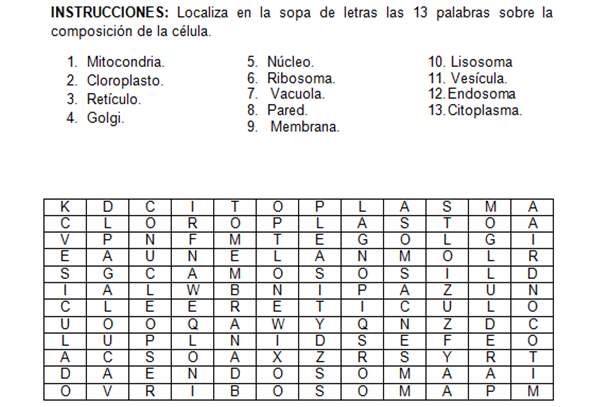 **INSTRUCCIONES:** Localiza en la sopa de letras las 13 palabras sobre la composición de la célula.

1. Mitocondria.
2. Cloroplasto.
3. Retículo.
4. Golgi.
5. Núcleo.
6. Ribosoma.
7. Vacuola.
8. Pared.
9. Membrana.
10. Lisosoma
11. Vesícula.
12. Endosoma
13. Citoplasma.

| K | D | C | I | T | O | P | L | A | S | M | A |
|---|---|---|---|---|---|---|---|---|---|---|---|
| C | L | O | R | O | P | L | A | S | T | O | A |
| V | P | N | F | M | T | E | G | O | L | G | I |
| E | A | U | N | E | L | A | N | M | O | L | R |
| S | G | C | A | M | O | S | O | S | I | L | D |
| I | A | L | W | B | N | I | P | A | Z | U | N |
| C | L | E | E | R | E | T | I | C | U | L | O |
| U | O | O | Q | A | W | Y | Q | N | Z | D | C |
| L | U | P | L | N | I | D | S | E | F | E | O |
| A | C | S | O | A | X | Z | R | S | Y | R | T |
| D | A | E | N | D | O | S | O | M | A | A | I |
| O | V | R | I | B | O | S | O | M | A | P | M |